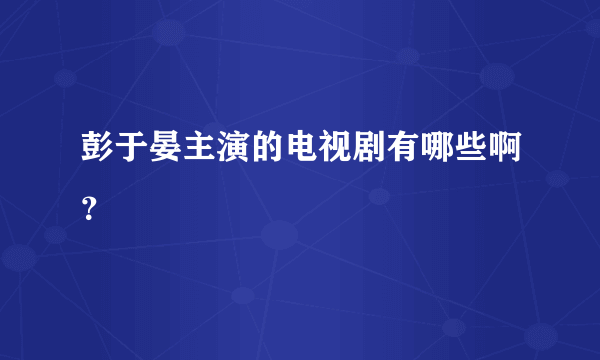 彭于晏主演的电视剧有哪些啊？